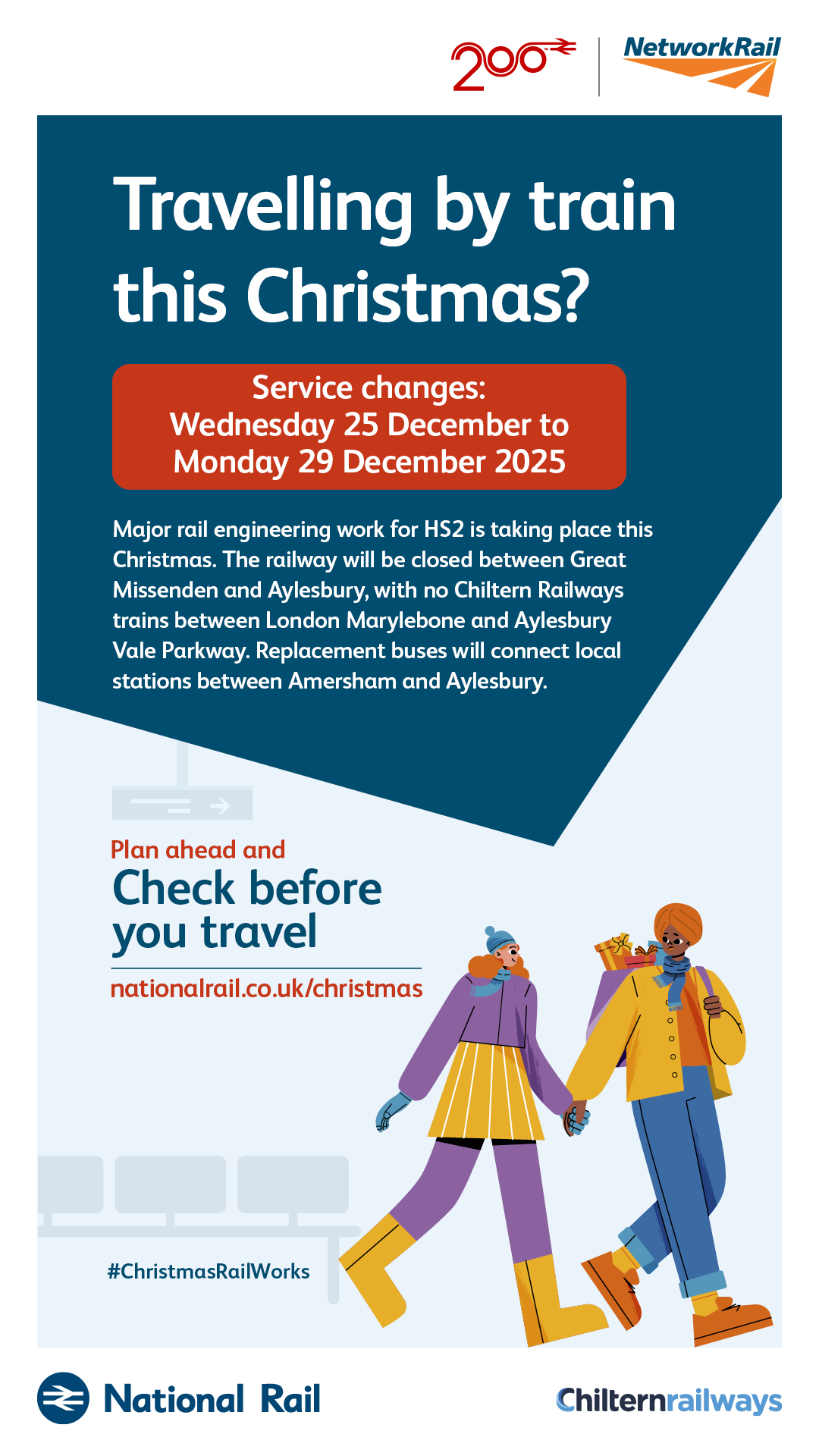 200

NetworkRail

Travelling by train this Christmas?

Service changes:
Wednesday 25 December to
Monday 29 December 2025

Major rail engineering work for HS2 is taking place this Christmas. The railway will be closed between Great Missenden and Aylesbury, with no Chiltern Railways trains between London Marylebone and Aylesbury Vale Parkway. Replacement buses will connect local stations between Amersham and Aylesbury.

Plan ahead and
Check before you travel
nationalrail.co.uk/christmas

#ChristmasRailWorks

National Rail

Chilternrailways